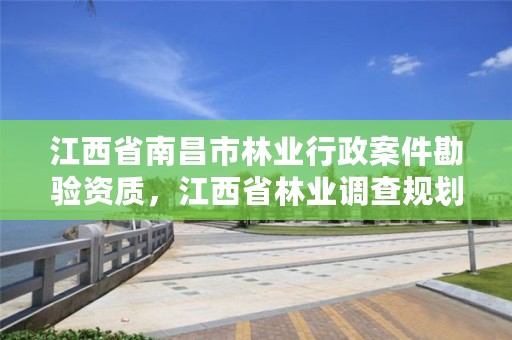 江西省南昌市林业行政案件勘验资质，江西省林业调查规划